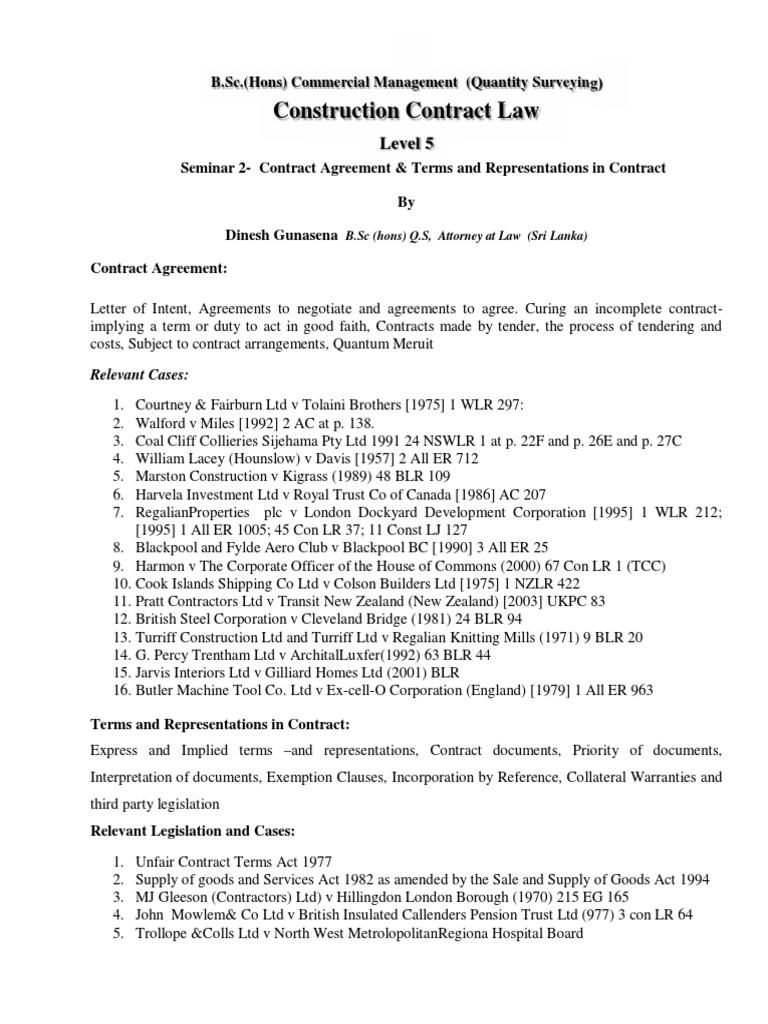 B.Sc.(Hons) Commercial Management (Quantity Surveying)

Construction Contract Law

Level 5

Seminar 2- Contract Agreement & Terms and Representations in Contract

By

Dinesh Gunasena B.Sc (hons) Q.S, Attorney at Law (Sri Lanka)

Contract Agreement:

Letter of Intent, Agreements to negotiate and agreements to agree. Curing an incomplete contract-implying a term or duty to act in good faith, Contracts made by tender, the process of tendering and costs, Subject to contract arrangements, Quantum Meruit

Relevant Cases:

1. Courtney & Fairburn Ltd v Tolaini Brothers [1975] 1 WLR 297:
2. Walford v Miles [1992] 2 AC at p. 138.
3. Coal Cliff Collieries Sijehama Pty Ltd 1991 24 NSWLR 1 at p. 22F and p. 26E and p. 27C
4. William Lacey (Hounslow) v Davis [1957] 2 All ER 712
5. Marston Construction v Kigrass (1989) 48 BLR 109
6. Harvela Investment Ltd v Royal Trust Co of Canada [1986] AC 207
7. RegalianProperties plc v London Dockyard Development Corporation [1995] 1 WLR 212; [1995] 1 All ER 1005; 45 Con LR 37; 11 Const LJ 127
8. Blackpool and Fylde Aero Club v Blackpool BC [1990] 3 All ER 25
9. Harmon v The Corporate Officer of the House of Commons (2000) 67 Con LR 1 (TCC)
10. Cook Islands Shipping Co Ltd v Colson Builders Ltd [1975] 1 NZLR 422
11. Pratt Contractors Ltd v Transit New Zealand (New Zealand) [2003] UKPC 83
12. British Steel Corporation v Cleveland Bridge (1981) 24 BLR 94
13. Turriff Construction Ltd and Turriff Ltd v Regalian Knitting Mills (1971) 9 BLR 20
14. G. Percy Trentham Ltd v ArchitalLuxfer(1992) 63 BLR 44
15. Jarvis Interiors Ltd v Gilliard Homes Ltd (2001) BLR
16. Butler Machine Tool Co. Ltd v Ex-cell-O Corporation (England) [1979] 1 All ER 963

Terms and Representations in Contract:

Express and Implied terms –and representations, Contract documents, Priority of documents, Interpretation of documents, Exemption Clauses, Incorporation by Reference, Collateral Warranties and third party legislation

Relevant Legislation and Cases:

1. Unfair Contract Terms Act 1977
2. Supply of goods and Services Act 1982 as amended by the Sale and Supply of Goods Act 1994
3. MJ Gleeson (Contractors) Ltd) v Hillingdon London Borough (1970) 215 EG 165
4. John Mowlem& Co Ltd v British Insulated Callenders Pension Trust Ltd (977) 3 con LR 64
5. Trollope &Colls Ltd v North West MetrolopolitanRegiona Hospital Board